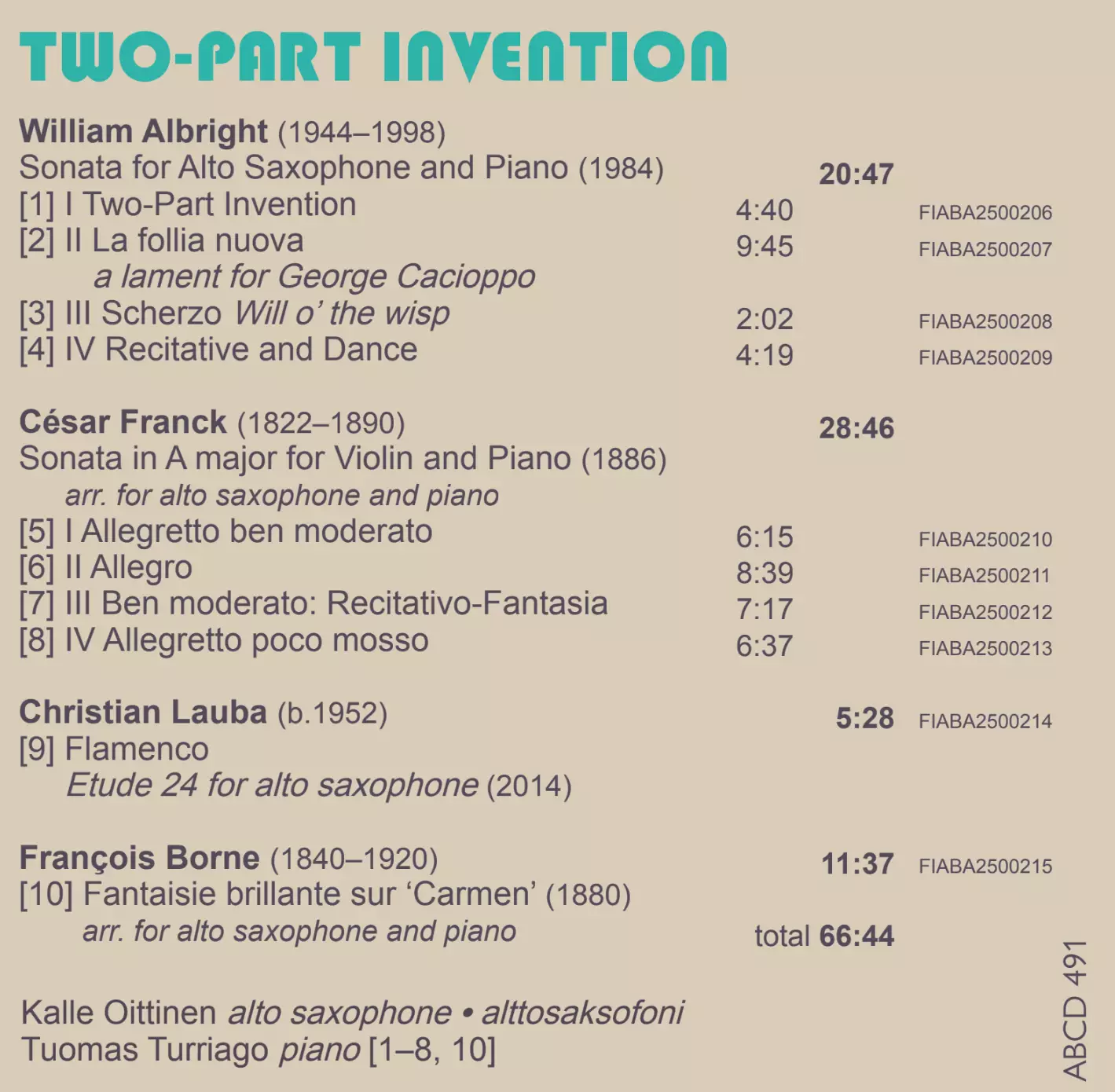 TWO-PART INVENTION

William Albright (1944–1998)
Sonata for Alto Saxophone and Piano (1984) 20:47
[1] I Two-Part Invention 4:40 FIABA2500206
[2] II La follia nuova 9:45 FIABA2500207
a lament for George Cacioppo
[3] III Scherzo Will o' the wisp 2:02 FIABA2500208
[4] IV Recitative and Dance 4:19 FIABA2500209

César Franck (1822–1890) 28:46
Sonata in A major for Violin and Piano (1886)
arr. for alto saxophone and piano
[5] I Allegretto ben moderato 6:15 FIABA2500210
[6] II Allegro 8:39 FIABA2500211
[7] III Ben moderato: Recitativo-Fantasia 7:17 FIABA2500212
[8] IV Allegretto poco mosso 6:37 FIABA2500213

Christian Lauba (b.1952) 5:28 FIABA2500214
[9] Flamenco
Etude 24 for alto saxophone (2014)

François Borne (1840–1920) 11:37 FIABA2500215
[10] Fantaisie brillante sur 'Carmen' (1880)
arr. for alto saxophone and piano total 66:44

Kalle Oittinen alto saxophone • alttosaksofoni
Tuomas Turriago piano [1–8, 10]

ABCD 491